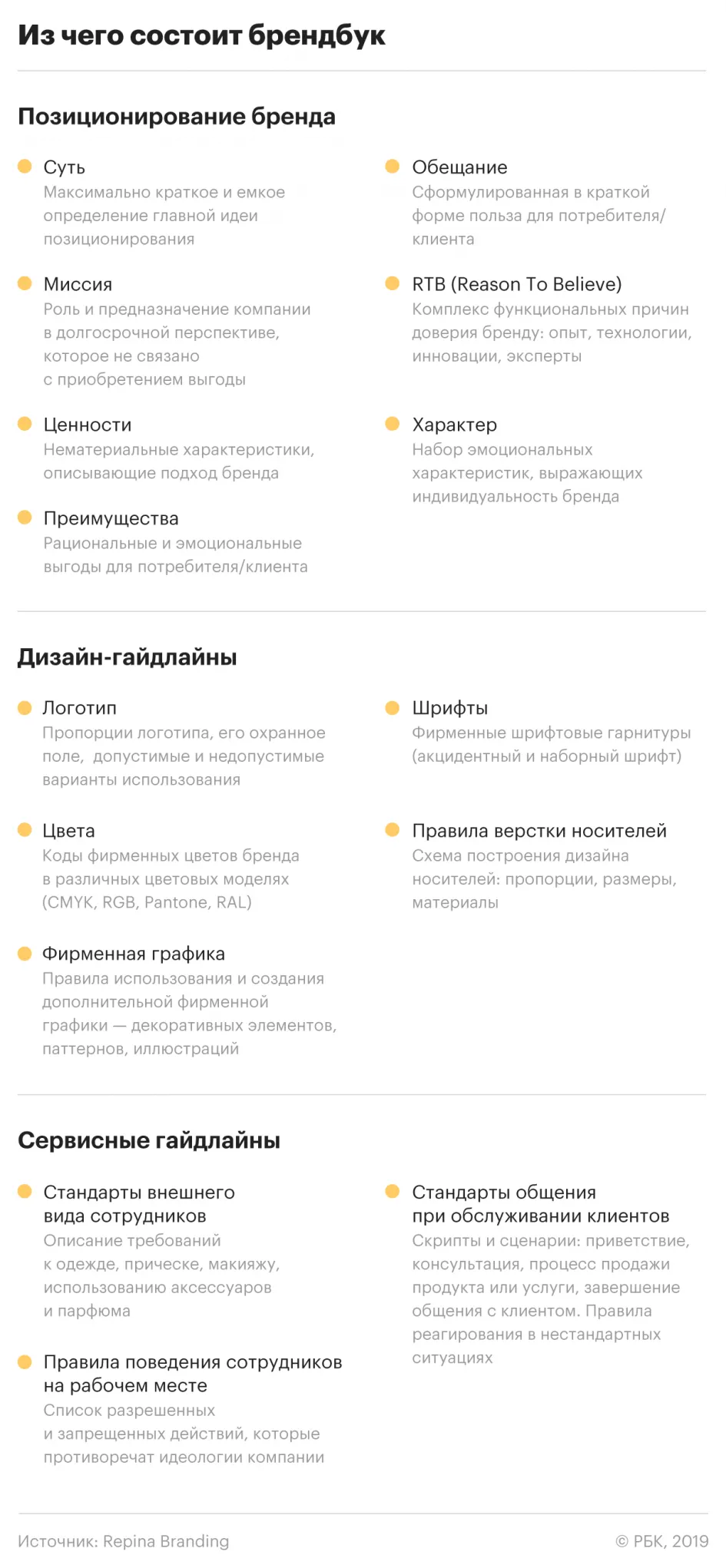 Из чего состоит брендбук

Позиционирование бренда

• Суть
Максимально краткое и емкое определение главной идеи позиционирования

• Миссия
Роль и предназначение компании в долгосрочной перспективе, которое не связано с приобретением выгоды

• Ценности
Нематериальные характеристики, описывающие подход бренда

• Преимущества
Рациональные и эмоциональные выгоды для потребителя/клиента

• Обещание
Сформулированная в краткой форме польза для потребителя/клиента

• RTB (Reason To Believe)
Комплекс функциональных причин доверия бренду: опыт, технологии, инновации, эксперты

• Характер
Набор эмоциональных характеристик, выражающих индивидуальность бренда

Дизайн-гайдлайны

• Логотип
Пропорции логотипа, его охранное поле, допустимые и недопустимые варианты использования

• Цвета
Коды фирменных цветов бренда в различных цветовых моделях (CMYK, RGB, Pantone, RAL)

• Фирменная графика
Правила использования и создания дополнительной фирменной графики — декоративных элементов, паттернов, иллюстраций

• Шрифты
Фирменные шрифтовые гарнитуры (акцидентный и наборный шрифт)

• Правила верстки носителей
Схема построения дизайна носителей: пропорции, размеры, материалы

Сервисные гайдлайны

• Стандарты внешнего вида сотрудников
Описание требований к одежде, прическе, макияжу, использованию аксессуаров и парфюма

• Правила поведения сотрудников на рабочем месте
Список разрешенных и запрещенных действий, которые противоречат идеологии компании

• Стандарты общения при обслуживании клиентов
Скрипты и сценарии: приветствие, консультация, процесс продажи продукта или услуги, завершение общения с клиентом. Правила реагирования в нестандартных ситуациях

Источник: Repina Branding

© РБК, 2019